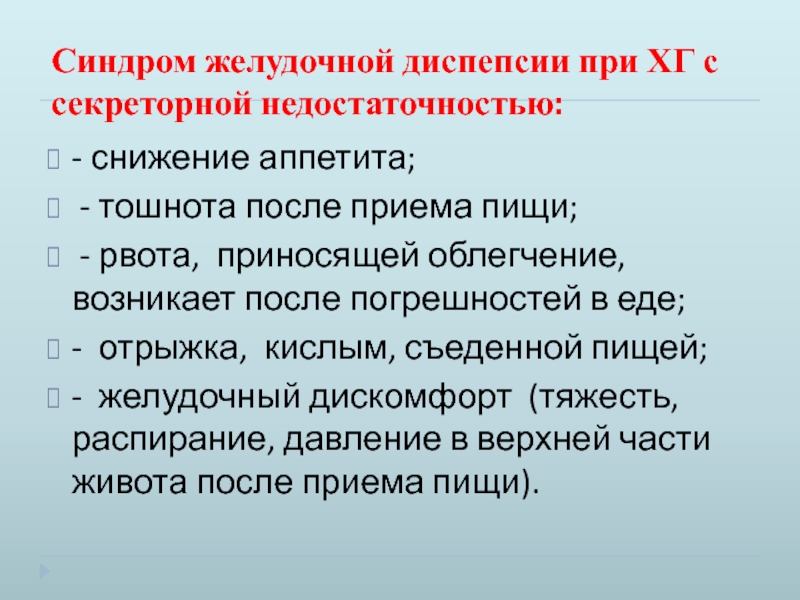 Синдром желудочной диспепсии при ХГ с секреторной недостаточностью:

- снижение аппетита;

- тошнота после приема пищи;

- рвота, приносящей облегчение, возникает после погрешностей в еде;

- отрыжка, кислым, съеденной пищей;

- желудочный дискомфорт (тяжесть, распирание, давление в верхней части живота после приема пищи).